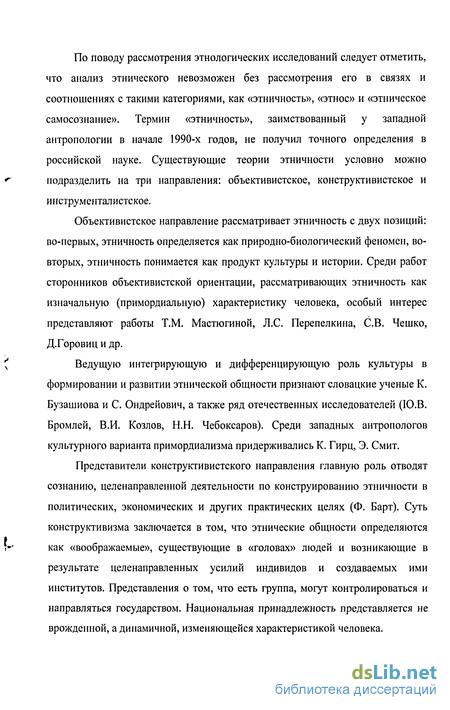 По поводу рассмотрения этнологических исследований следует отметить, что анализ этнического невозможен без рассмотрения его в связях и соотношениях с такими категориями, как «этничность», «этнос» и «этническое самосознание». Термин «этничность», заимствованный у западной антропологии в начале 1990-х годов, не получил точного определения в российской науке. Существующие теории этничности условно можно подразделить на три направления: объективистское, конструктивистское и инструменталистское.

Объективистское направление рассматривает этничность с двух позиций: во-первых, этничность определяется как природно-биологический феномен, во-вторых, этничность понимается как продукт культуры и истории. Среди работ сторонников объективистской ориентации, рассматривающих этничность как изначальную (примордиальную) характеристику человека, особый интерес представляют работы Т.М. Мастюгиной, Л.С. Перепелкина, С.В. Чешко, Д.Горовиц и др.

Ведущую интегрирующую и дифференцирующую роль культуры в формировании и развитии этнической общности признают словацкие ученые К. Бузашиова и С. Ондрейович, а также ряд отечественных исследователей (Ю.В. Бромлей, В.И. Козлов, Н.Н. Чебоксаров). Среди западных антропологов культурного варианта примордиализма придерживались К. Гирц, Э. Смит.

Представители конструктивистского направления главную роль отводят сознанию, целенаправленной деятельности по конструированию этничности в политических, экономических и других практических целях (Ф. Барт). Суть конструктивизма заключается в том, что этнические общности определяются как «воображаемые», существующие в «головах» людей и возникающие в результате целенаправленных усилий индивидов и создаваемых ими институтов. Представления о том, что есть группа, могут контролироваться и направляться государством. Национальная принадлежность представляется не врожденной, а динамичной, изменяющейся характеристикой человека.

dsLib.net
библиотека диссертаций